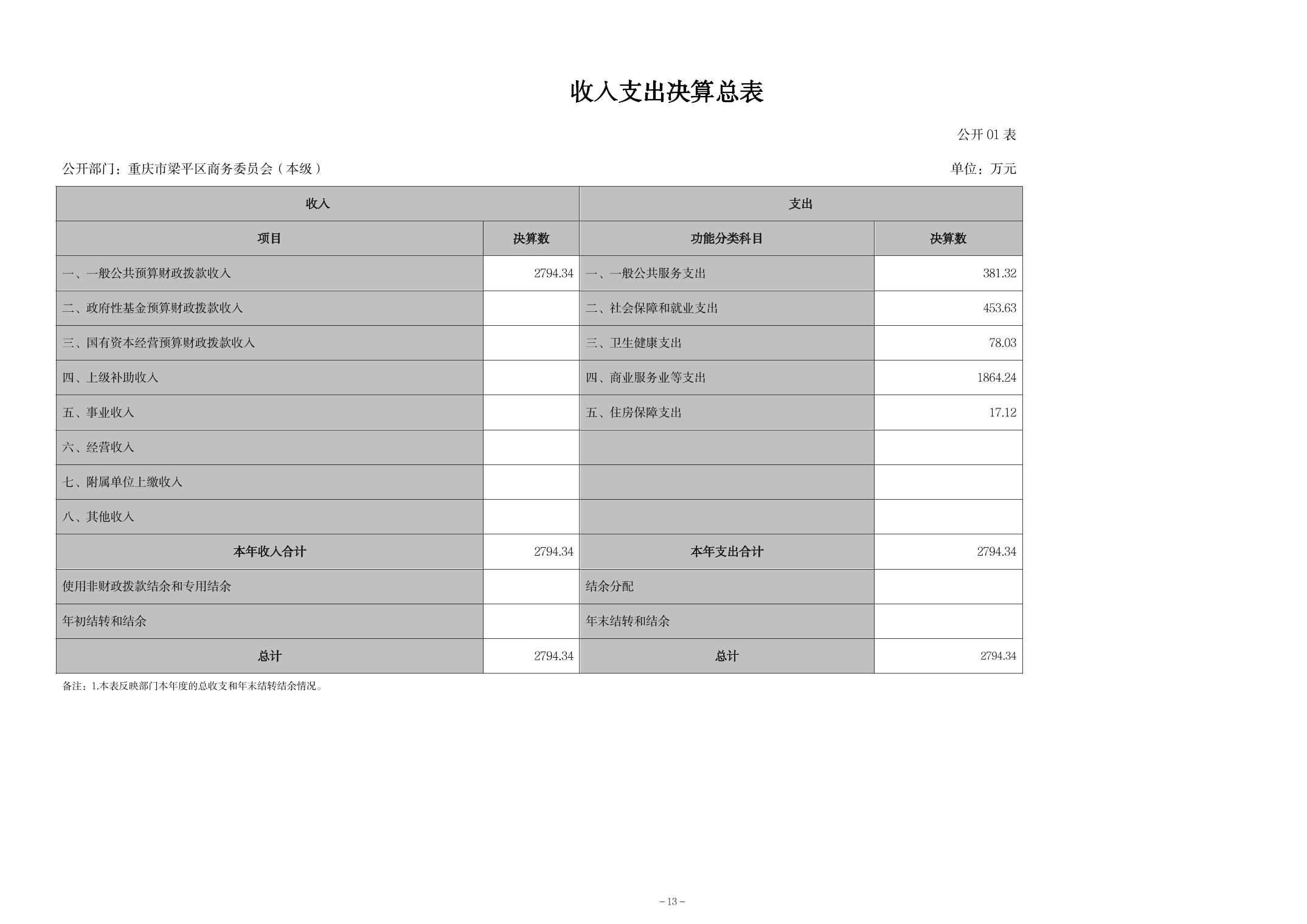 收入支出决算总表

公开 01 表

公开部门：重庆市梁平区商务委员会（本级）

单位：万元

| 收入 | | 支出 | |
|---|---|---|---|
| 项目 | 决算数 | 功能分类科目 | 决算数 |
| 一、一般公共预算财政拨款收入 | 2794.34 | 一、一般公共服务支出 | 381.32 |
| 二、政府性基金预算财政拨款收入 | | 二、社会保障和就业支出 | 453.63 |
| 三、国有资本经营预算财政拨款收入 | | 三、卫生健康支出 | 78.03 |
| 四、上级补助收入 | | 四、商业服务业等支出 | 1864.24 |
| 五、事业收入 | | 五、住房保障支出 | 17.12 |
| 六、经营收入 | | | |
| 七、附属单位上缴收入 | | | |
| 八、其他收入 | | | |
| 本年收入合计 | 2794.34 | 本年支出合计 | 2794.34 |
| 使用非财政拨款结余和专用结余 | | 结余分配 | |
| 年初结转和结余 | | 年末结转和结余 | |
| 总计 | 2794.34 | 总计 | 2794.34 |

备注：1.本表反映部门本年度的总收支和年末结转结余情况。

－13－